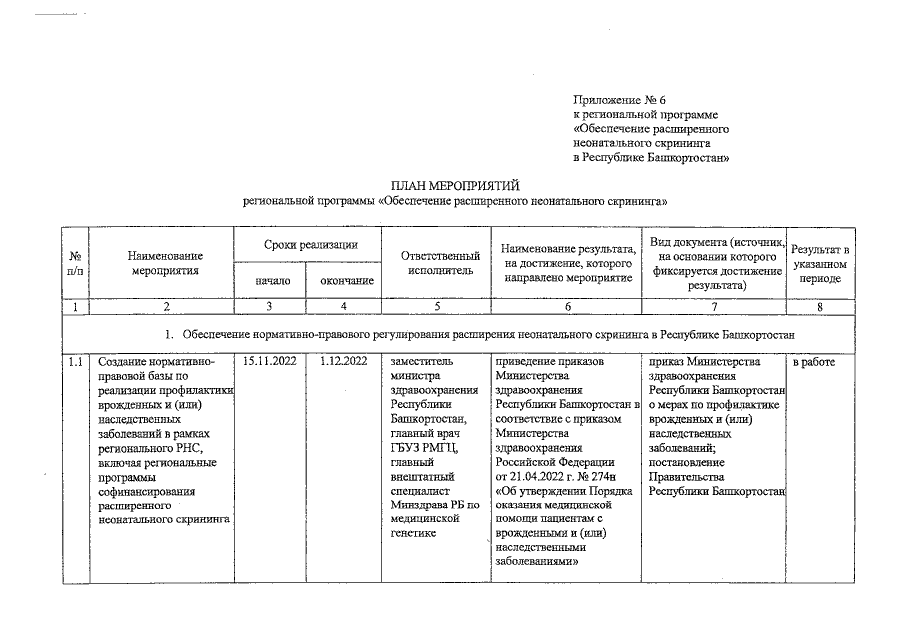 Приложение № 6
к региональной программе
«Обеспечение расширенного
неонатального скрининга
в Республике Башкортостан»

ПЛАН МЕРОПРИЯТИЙ
региональной программы «Обеспечение расширенного неонатального скрининга»

| № п/п | Наименование мероприятия | Сроки реализации: начало | Сроки реализации: окончание | Ответственный исполнитель | Наименование результата, на достижение, которого направлено мероприятие | Вид документа (источник, на основании которого фиксируется достижение результата) | Результат в указанном периоде |
|---|---|---|---|---|---|---|---|
| 1 | 2 | 3 | 4 | 5 | 6 | 7 | 8 |
| 1. Обеспечение нормативно-правового регулирования расширения неонатального скрининга в Республике Башкортостан | | | | | | | |
| 1.1 | Создание нормативно-правовой базы по реализации профилактики врожденных и (или) наследственных заболеваний в рамках регионального РНС, включая региональные программы софинансирования расширенного неонатального скрининга | 15.11.2022 | 1.12.2022 | заместитель министра здравоохранения Республики Башкортостан, главный врач ГБУЗ РМГЦ, главный внештатный специалист Минздрава РБ по медицинской генетике | приведение приказов Министерства здравоохранения Республики Башкортостан в соответствие с приказом Министерства здравоохранения Российской Федерации от 21.04.2022 г. № 274н «Об утверждении Порядка оказания медицинской помощи пациентам с врожденными и (или) наследственными заболеваниями» | приказ Министерства здравоохранения Республики Башкортостан о мерах по профилактике врожденных и (или) наследственных заболеваний; постановление Правительства Республики Башкортостан | в работе |